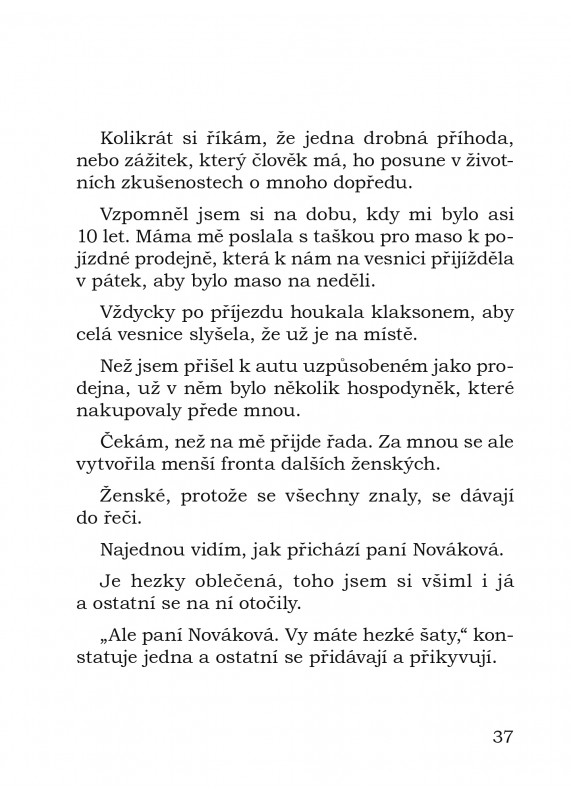 Kolikrát si říkám, že jedna drobná příhoda, nebo zážitek, který člověk má, ho posune v životních zkušenostech o mnoho dopředu.

Vzpomněl jsem si na dobu, kdy mi bylo asi 10 let. Máma mě poslala s taškou pro maso k pojízdné prodejně, která k nám na vesnici přijížděla v pátek, aby bylo maso na neděli.

Vždycky po příjezdu houkala klaksonem, aby celá vesnice slyšela, že už je na místě.

Než jsem přišel k autu uzpůsobeném jako prodejna, už v něm bylo několik hospodyněk, které nakupovaly přede mnou.

Čekám, než na mě přijde řada. Za mnou se ale vytvořila menší fronta dalších ženských.

Ženské, protože se všechny znaly, se dávají do řeči.

Najednou vidím, jak přichází paní Nováková.

Je hezky oblečená, toho jsem si všiml i já a ostatní se na ní otočily.

„Ale paní Nováková. Vy máte hezké šaty," konstatuje jedna a ostatní se přidávají a přikyvují.

37